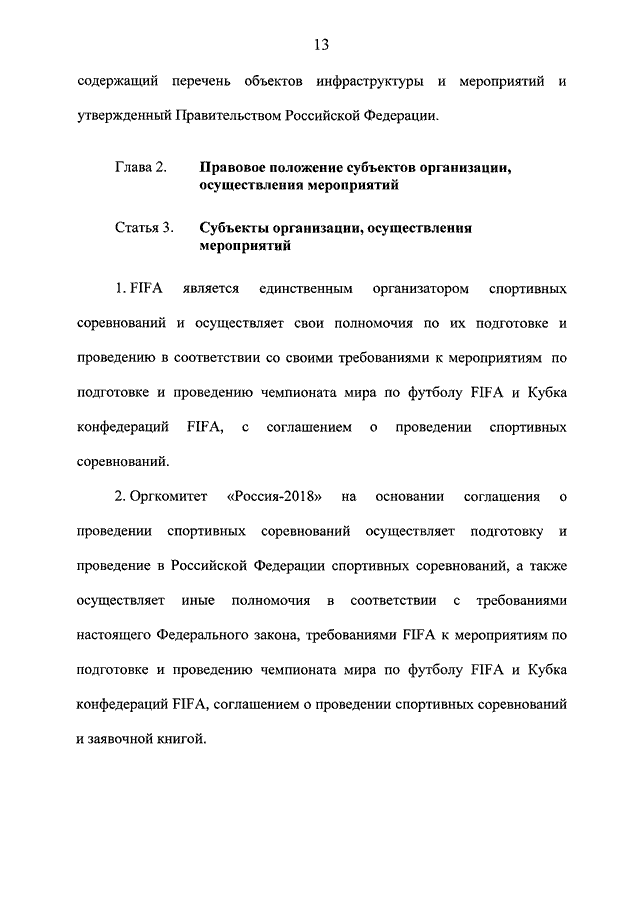 13

содержащий перечень объектов инфраструктуры и мероприятий и утвержденный Правительством Российской Федерации.

Глава 2. Правовое положение субъектов организации, осуществления мероприятий

Статья 3. Субъекты организации, осуществления мероприятий

1. FIFA является единственным организатором спортивных соревнований и осуществляет свои полномочия по их подготовке и проведению в соответствии со своими требованиями к мероприятиям по подготовке и проведению чемпионата мира по футболу FIFA и Кубка конфедераций FIFA, с соглашением о проведении спортивных соревнований.

2. Оргкомитет «Россия-2018» на основании соглашения о проведении спортивных соревнований осуществляет подготовку и проведение в Российской Федерации спортивных соревнований, а также осуществляет иные полномочия в соответствии с требованиями настоящего Федерального закона, требованиями FIFA к мероприятиям по подготовке и проведению чемпионата мира по футболу FIFA и Кубка конфедераций FIFA, соглашением о проведении спортивных соревнований и заявочной книгой.